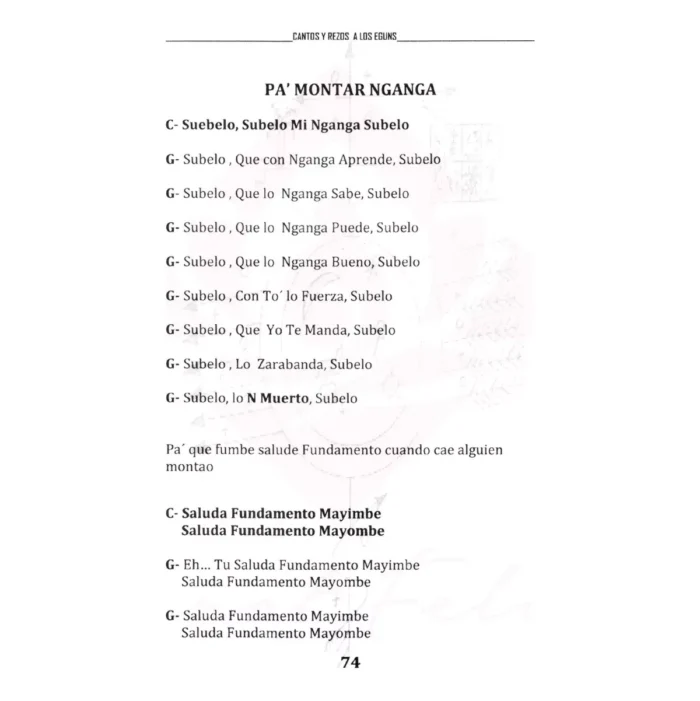 CANTOS Y REZOS A LOS EGUNS

PA' MONTAR NGANGA

C- Suebelo, Subelo Mi Nganga Subelo

G- Subelo , Que con Nganga Aprende, Subelo

G- Subelo , Que lo Nganga Sabe, Subelo

G- Subelo , Que lo Nganga Puede, Subelo

G- Subelo , Que lo Nganga Bueno, Subelo

G- Subelo , Con To´ lo Fuerza, Subelo

G- Subelo , Que Yo Te Manda, Subelo

G- Subelo , Lo Zarabanda, Subelo

G- Subelo, lo N Muerto, Subelo

Pa´ que fumbe salude Fundamento cuando cae alguien montao

C- Saluda Fundamento Mayimbe
Saluda Fundamento Mayombe

G- Eh... Tu Saluda Fundamento Mayimbe
Saluda Fundamento Mayombe

G- Saluda Fundamento Mayimbe
Saluda Fundamento Mayombe

74